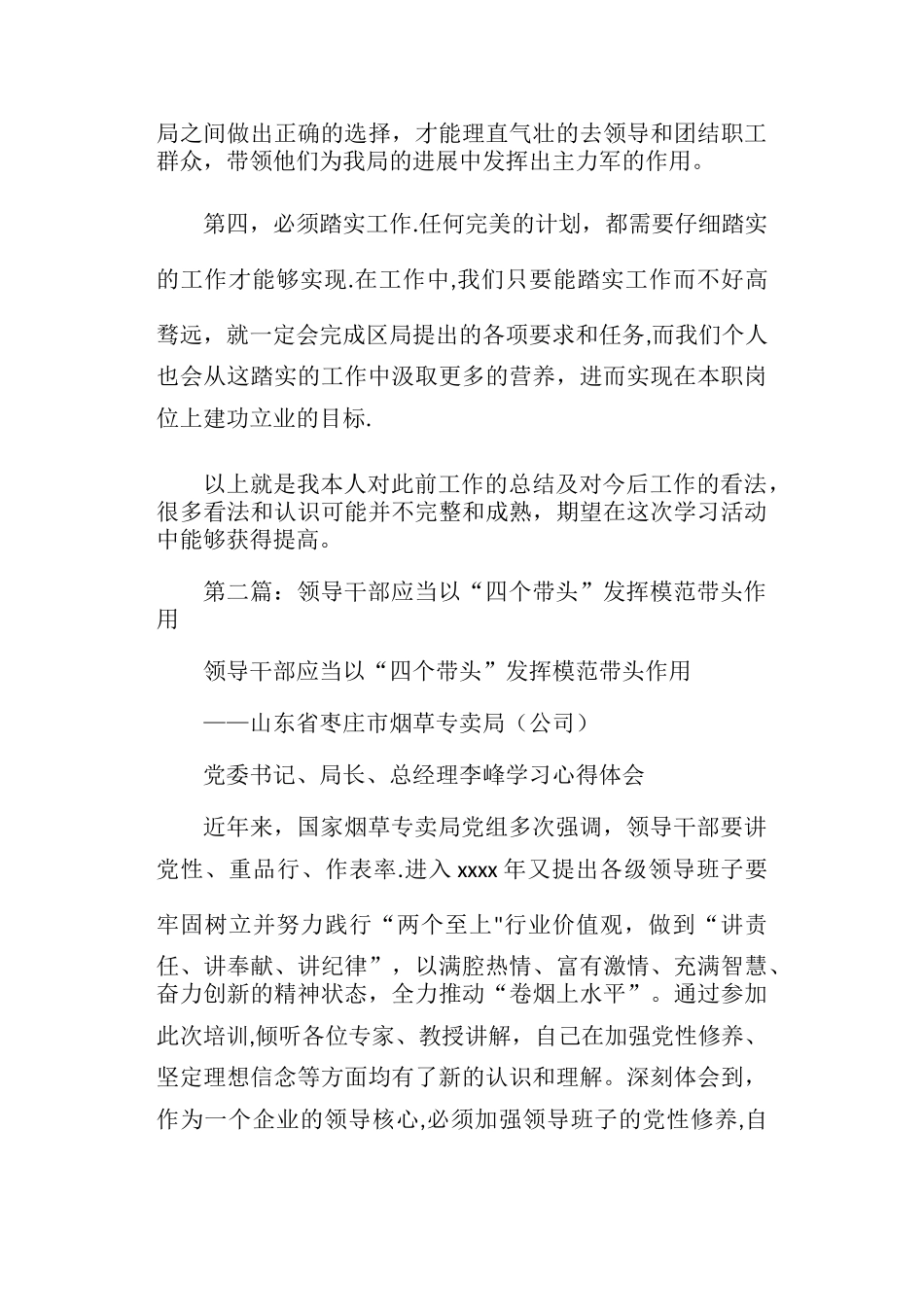 局之间做出正确的选择，才能理直气壮的去领导和团结职工群众，带领他们为我局的进展中发挥出主力军的作用。

第四，必须踏实工作.任何完美的计划，都需要仔细踏实的工作才能够实现.在工作中,我们只要能踏实工作而不好高骛远，就一定会完成区局提出的各项要求和任务,而我们个人也会从这踏实的工作中汲取更多的营养，进而实现在本职岗位上建功立业的目标.

以上就是我本人对此前工作的总结及对今后工作的看法，很多看法和认识可能并不完整和成熟，期望在这次学习活动中能够获得提高。

第二篇：领导干部应当以“四个带头”发挥模范带头作用

领导干部应当以“四个带头”发挥模范带头作用

——山东省枣庄市烟草专卖局（公司）

党委书记、局长、总经理李峰学习心得体会

近年来，国家烟草专卖局党组多次强调，领导干部要讲党性、重品行、作表率.进入xxxx年又提出各级领导班子要牢固树立并努力践行“两个至上"行业价值观，做到“讲责任、讲奉献、讲纪律”，以满腔热情、富有激情、充满智慧、奋力创新的精神状态，全力推动“卷烟上水平”。通过参加此次培训,倾听各位专家、教授讲解，自己在加强党性修养、坚定理想信念等方面均有了新的认识和理解。深刻体会到，作为一个企业的领导核心,必须加强领导班子的党性修养,自